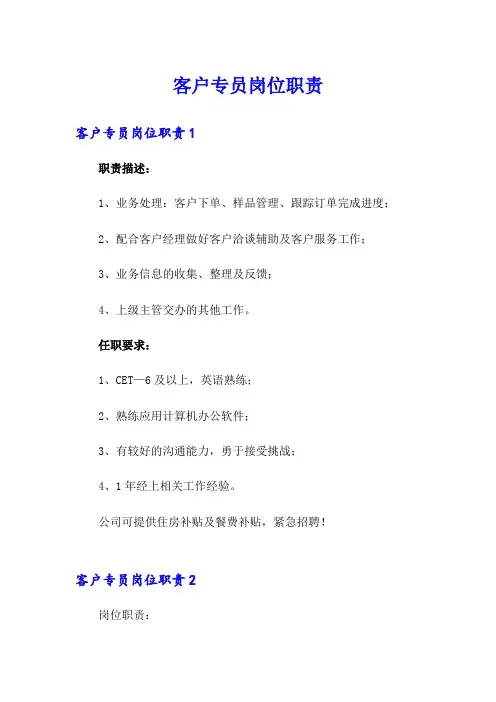 客户专员岗位职责

客户专员岗位职责1

职责描述：

1、业务处理：客户下单、样品管理、跟踪订单完成进度；

2、配合客户经理做好客户洽谈辅助及客户服务工作；

3、业务信息的收集、整理及反馈；

4、上级主管交办的其他工作。

任职要求：

1、CET—6及以上，英语熟练；

2、熟练应用计算机办公软件；

3、有较好的沟通能力，勇于接受挑战；

4、1年经上相关工作经验。

公司可提供住房补贴及餐费补贴，紧急招聘！

客户专员岗位职责2

岗位职责：